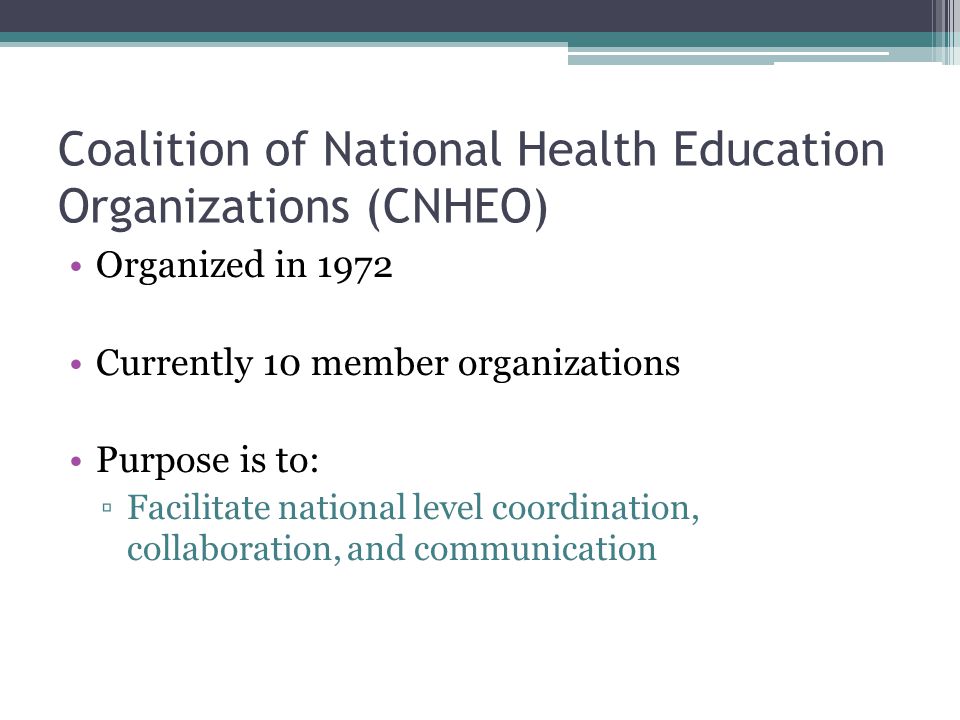 Coalition of National Health Education Organizations (CNHEO)

• Organized in 1972

• Currently 10 member organizations

• Purpose is to:
▫ Facilitate national level coordination, collaboration, and communication